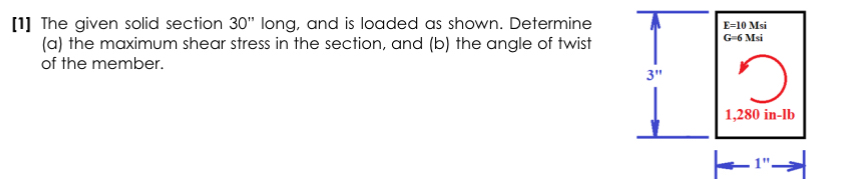 [1] The given solid section 30" long, and is loaded as shown. Determine (a) the maximum shear stress in the section, and (b) the angle of twist of the member.

3"

E=10 Msi
G=6 Msi

1,280 in-lb

1"